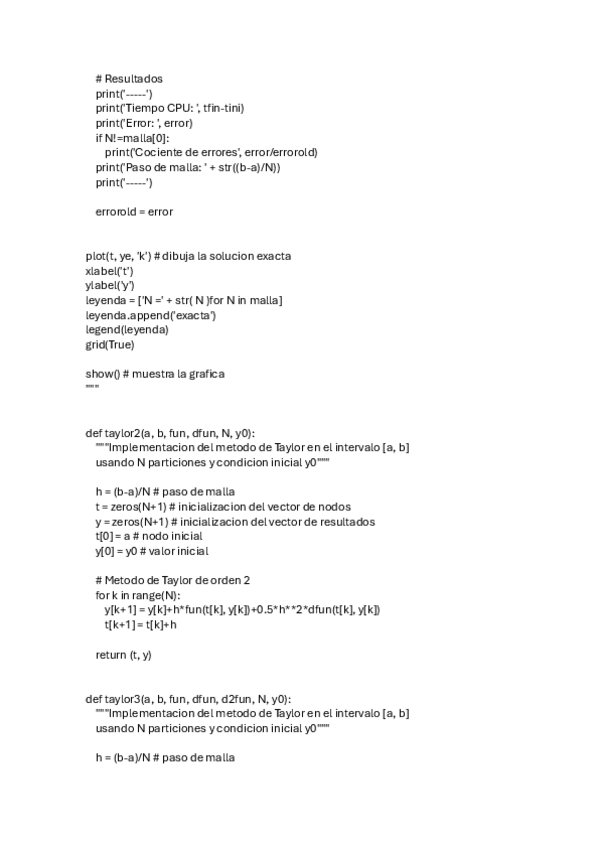 # Resultados
print('-----')
print('Tiempo CPU: ', tfin-tini)
print('Error: ', error)
if N!=malla[0]:
print('Cociente de errores', error/errorold)
print('Paso de malla: ' + str((b-a)/N))
print('-----')

errorold = error

plot(t, ye, 'k') # dibuja la solucion exacta
xlabel('t')
ylabel('y')
leyenda = ['N =' + str( N )for N in malla]
leyenda.append('exacta')
legend(leyenda)
grid(True)

show() # muestra la grafica
"""

def taylor2(a, b, fun, dfun, N, y0):
"""Implementacion del metodo de Taylor en el intervalo [a, b]
usando N particiones y condicion inicial y0"""

h = (b-a)/N # paso de malla
t = zeros(N+1) # inicializacion del vector de nodos
y = zeros(N+1) # inicializacion del vector de resultados
t[0] = a # nodo inicial
y[0] = y0 # valor inicial

# Metodo de Taylor de orden 2
for k in range(N):
y[k+1] = y[k]+h*fun(t[k], y[k])+0.5*h**2*dfun(t[k], y[k])
t[k+1] = t[k]+h

return (t, y)

def taylor3(a, b, fun, dfun, d2fun, N, y0):
"""Implementacion del metodo de Taylor en el intervalo [a, b]
usando N particiones y condicion inicial y0"""

h = (b-a)/N # paso de malla